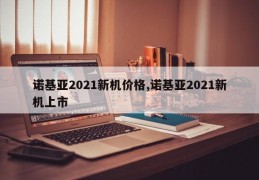 诺基亚2021新机价格,诺基亚2021新机上市